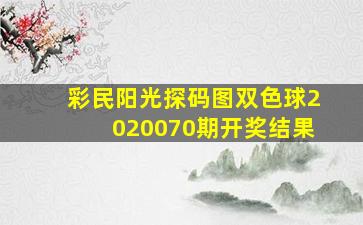 彩民阳光探码图双色球2020070期开奖结果